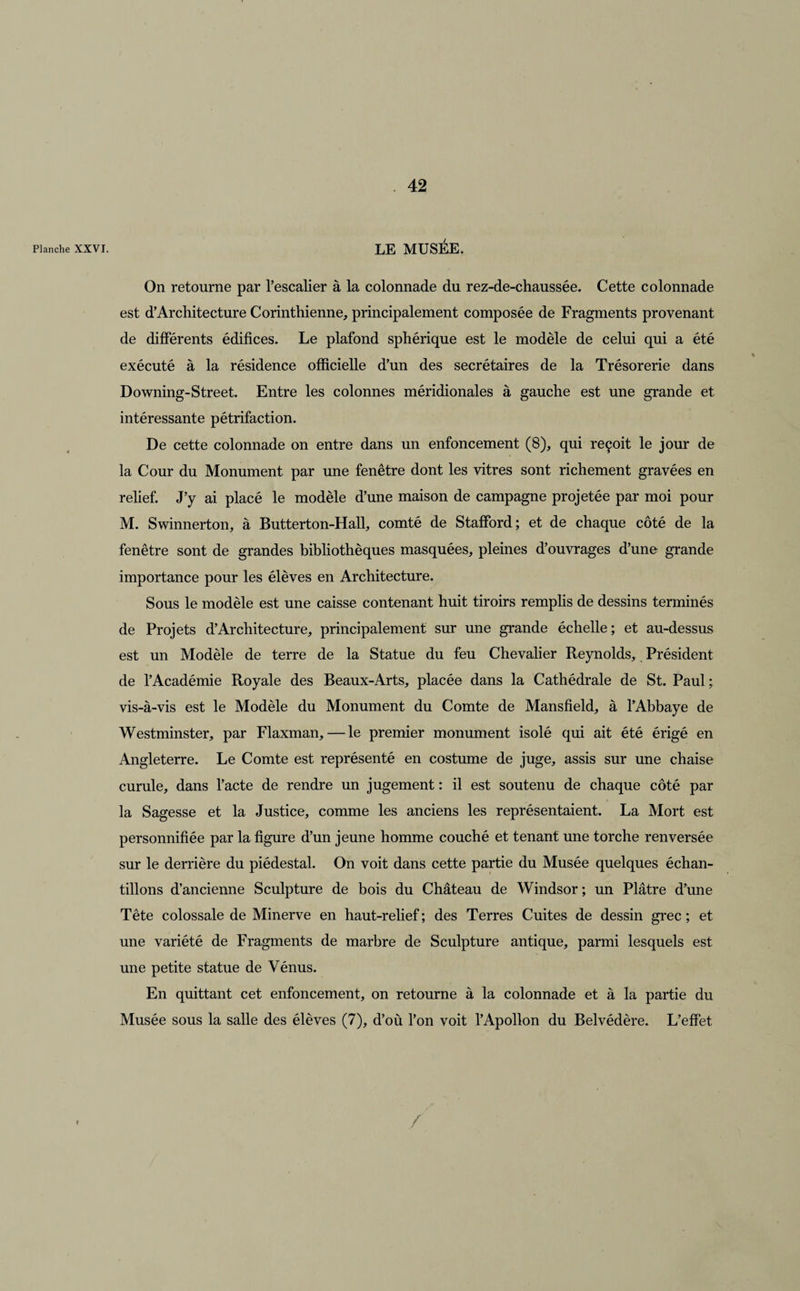 42

Planche XXVI.

LE MUSÉE.

On retourne par l'escalier à la colonnade du rez-de-chaussée. Cette colonnade est d'Architecture Corinthienne, principalement composée de Fragments provenant de différents édifices. Le plafond sphérique est le modèle de celui qui a été exécuté à la résidence officielle d'un des secrétaires de la Trésorerie dans Downing-Street. Entre les colonnes méridionales à gauche est une grande et intéressante pétrifaction.

De cette colonnade on entre dans un enfoncement (8), qui reçoit le jour de la Cour du Monument par une fenêtre dont les vitres sont richement gravées en relief. J'y ai placé le modèle d'une maison de campagne projetée par moi pour M. Swinnerton, à Butterton-Hall, comté de Stafford; et de chaque côté de la fenêtre sont de grandes bibliothèques masquées, pleines d'ouvrages d'une grande importance pour les élèves en Architecture.

Sous le modèle est une caisse contenant huit tiroirs remplis de dessins terminés de Projets d'Architecture, principalement sur une grande échelle; et au-dessus est un Modèle de terre de la Statue du feu Chevalier Reynolds, Président de l'Académie Royale des Beaux-Arts, placée dans la Cathédrale de St. Paul; vis-à-vis est le Modèle du Monument du Comte de Mansfield, à l'Abbaye de Westminster, par Flaxman, — le premier monument isolé qui ait été érigé en Angleterre. Le Comte est représenté en costume de juge, assis sur une chaise curule, dans l'acte de rendre un jugement: il est soutenu de chaque côté par la Sagesse et la Justice, comme les anciens les représentaient. La Mort est personnifiée par la figure d'un jeune homme couché et tenant une torche renversée sur le derrière du piédestal. On voit dans cette partie du Musée quelques échantillons d'ancienne Sculpture de bois du Château de Windsor; un Plâtre d'une Tête colossale de Minerve en haut-relief; des Terres Cuites de dessin grec; et une variété de Fragments de marbre de Sculpture antique, parmi lesquels est une petite statue de Vénus.

En quittant cet enfoncement, on retourne à la colonnade et à la partie du Musée sous la salle des élèves (7), d'où l'on voit l'Apollon du Belvédère. L'effet